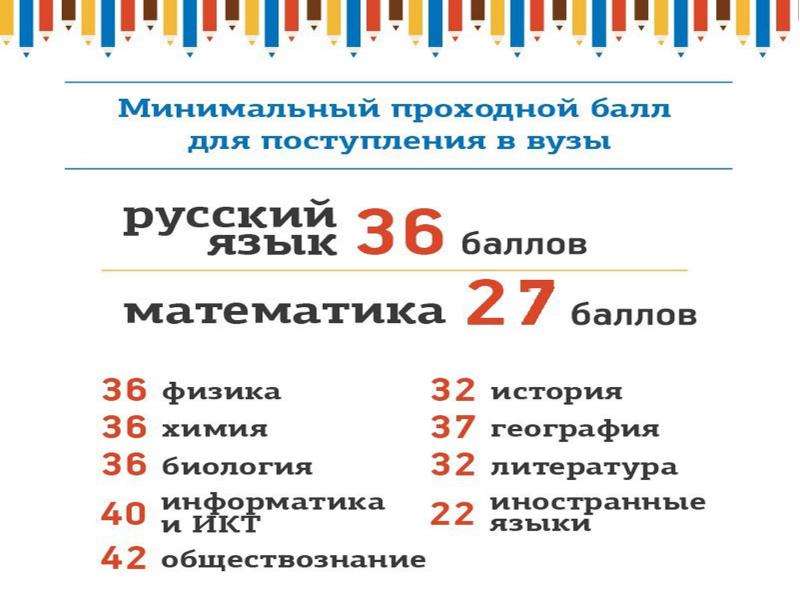 Минимальный проходной балл для поступления в вузы

русский язык 36 баллов

математика 27 баллов

36 физика
36 химия
36 биология
40 информатика и ИКТ
42 обществознание

32 история
37 география
32 литература
22 иностранные языки